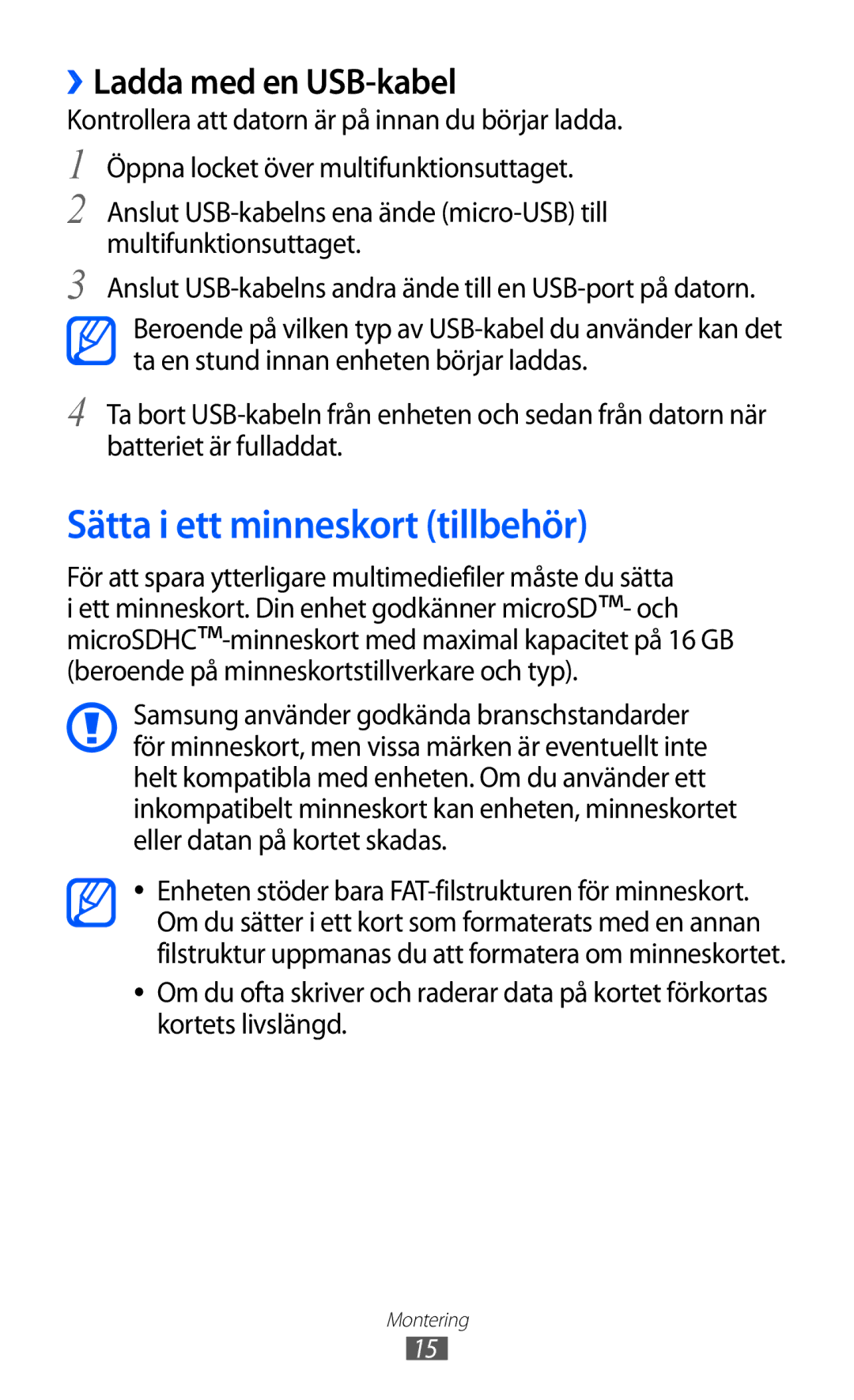 ›› Ladda med en USB-kabel

Kontrollera att datorn är på innan du börjar ladda.

1 Öppna locket över multifunktionsuttaget.

2 Anslut USB-kabelns ena ände (micro-USB) till multifunktionsuttaget.

3 Anslut USB-kabelns andra ände till en USB-port på datorn.

Beroende på vilken typ av USB-kabel du använder kan det ta en stund innan enheten börjar laddas.

4 Ta bort USB-kabeln från enheten och sedan från datorn när batteriet är fulladdat.

Sätta i ett minneskort (tillbehör)

För att spara ytterligare multimediefiler måste du sätta i ett minneskort. Din enhet godkänner microSD™- och microSDHC™-minneskort med maximal kapacitet på 16 GB (beroende på minneskortstillverkare och typ).

Samsung använder godkända branschstandarder för minneskort, men vissa märken är eventuellt inte helt kompatibla med enheten. Om du använder ett inkompatibelt minneskort kan enheten, minneskortet eller datan på kortet skadas.

• Enheten stöder bara FAT-filstrukturen för minneskort. Om du sätter i ett kort som formaterats med en annan filstruktur uppmanas du att formatera om minneskortet.
• Om du ofta skriver och raderar data på kortet förkortas kortets livslängd.

Montering
15